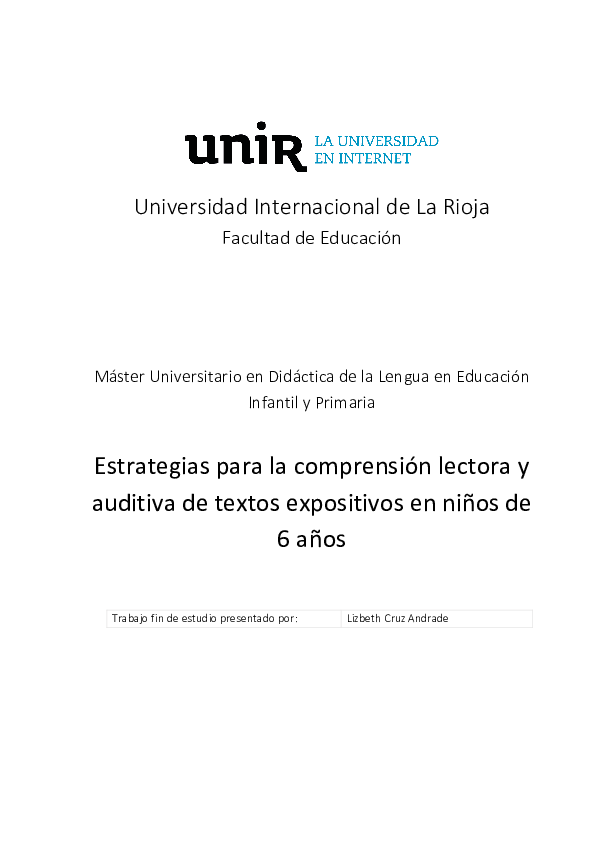 unir LA UNIVERSIDAD EN INTERNET

Universidad Internacional de La Rioja
Facultad de Educación

Máster Universitario en Didáctica de la Lengua en Educación Infantil y Primaria

Estrategias para la comprensión lectora y auditiva de textos expositivos en niños de 6 años

| Trabajo fin de estudio presentado por: | Lizbeth Cruz Andrade |
|---|---|